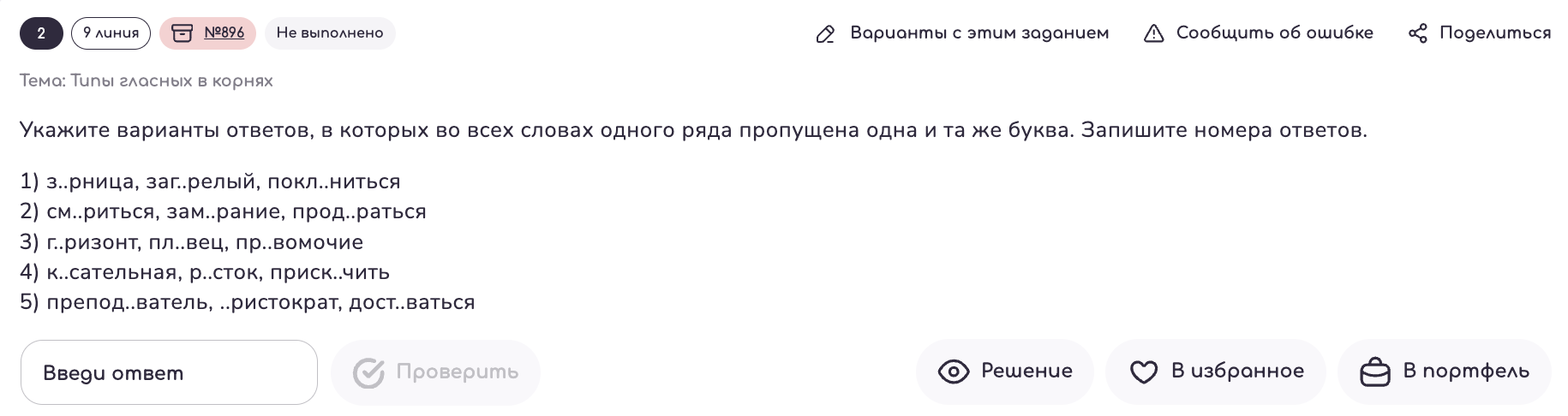 2 9 линия №896 Не выполнено

Варианты с этим заданием Сообщить об ошибке Поделиться

Тема: Типы гласных в корнях

Укажите варианты ответов, в которых во всех словах одного ряда пропущена одна и та же буква. Запишите номера ответов.

1) з..рница, заг..релый, покл..ниться
2) см..риться, зам..рание, прод..раться
3) г..ризонт, пл..вец, пр..вомочие
4) к..сательная, р..сток, приск..чить
5) препод..ватель, ..ристократ, дост..ваться

Введи ответ Проверить Решение В избранное В портфель